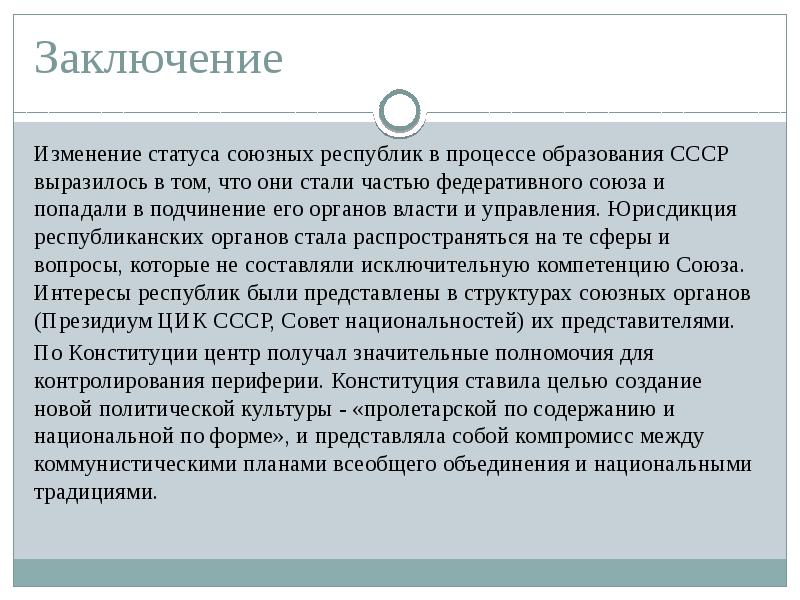 Заключение

Изменение статуса союзных республик в процессе образования СССР выразилось в том, что они стали частью федеративного союза и попадали в подчинение его органов власти и управления. Юрисдикция республиканских органов стала распространяться на те сферы и вопросы, которые не составляли исключительную компетенцию Союза. Интересы республик были представлены в структурах союзных органов (Президиум ЦИК СССР, Совет национальностей) их представителями.

По Конституции центр получал значительные полномочия для контролирования периферии. Конституция ставила целью создание новой политической культуры - «пролетарской по содержанию и национальной по форме», и представляла собой компромисс между коммунистическими планами всеобщего объединения и национальными традициями.